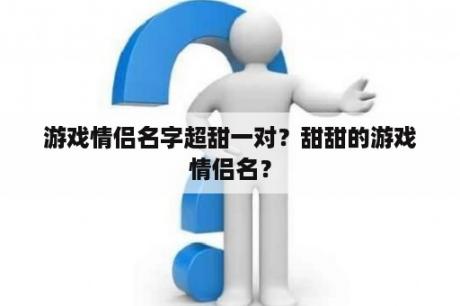 游戏情侣名字超甜一对？甜甜的游戏情侣名？